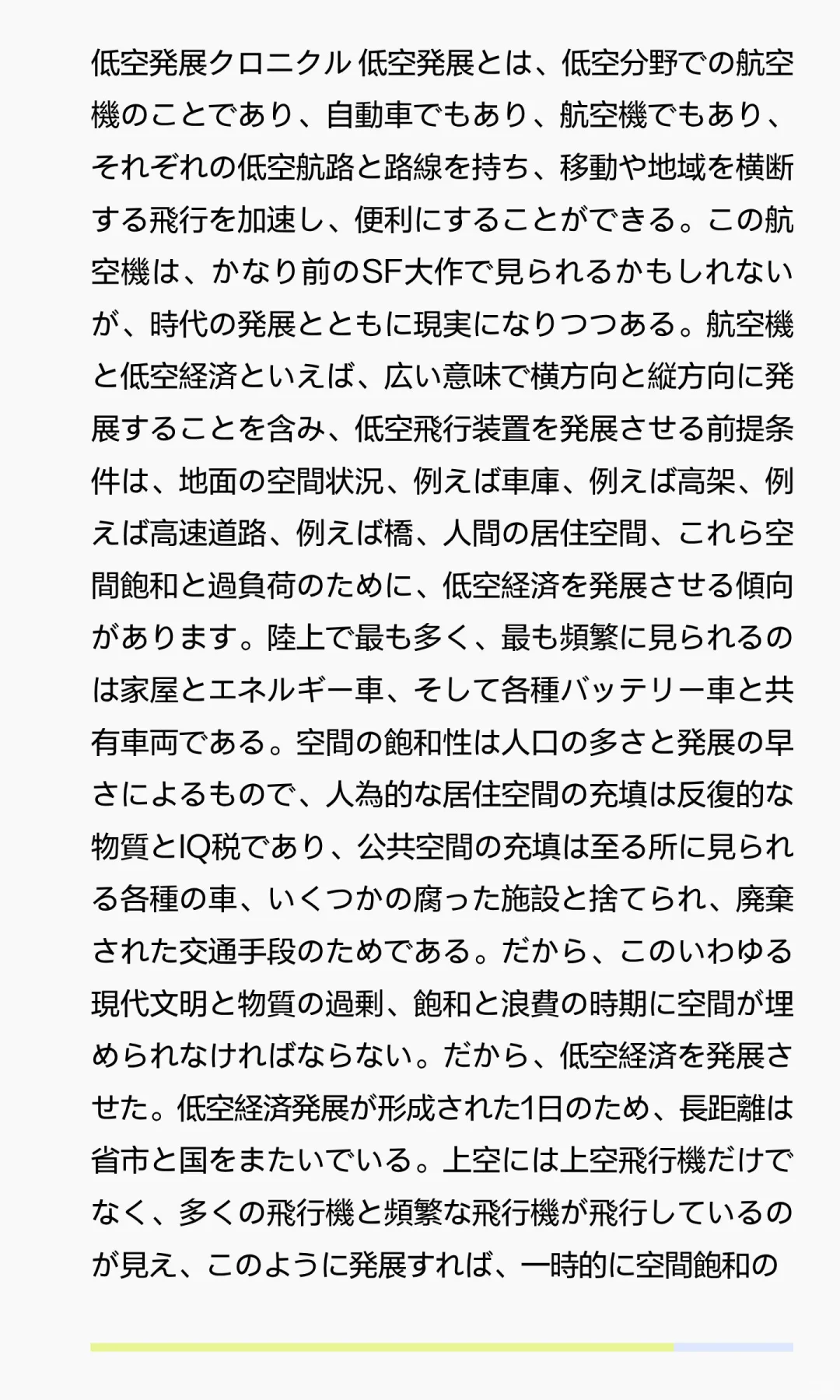 低空発展クロニクル 低空発展とは、低空分野での航空機のことであり、自動車でもあり、航空機でもあり、それぞれの低空航路と路線を持ち、移動や地域を横断する飛行を加速し、便利にすることができる。この航空機は、かなり前のSF大作で見られるかもしれないが、時代の発展とともに現実になりつつある。航空機と低空経済といえば、広い意味で横方向と縦方向に発展することを含み、低空飛行装置を発展させる前提条件は、地面の空間状況、例えば車庫、例えば高架、例えば高速道路、例えば橋、人間の居住空間、これら空間飽和と過負荷のために、低空経済を発展させる傾向があります。陸上で最も多く、最も頻繁に見られるのは家屋とエネルギー車、そして各種バッテリー車と共有車両である。空間の飽和性は人口の多さと発展の早さによるもので、人為的な居住空間の充填は反復的な物質とIQ税であり、公共空間の充填は至る所に見られる各種の車、いくつかの腐った施設と捨てられ、廃棄された交通手段のためである。だから、このいわゆる現代文明と物質の過剰、飽和と浪費の時期に空間が埋められなければならない。だから、低空経済を発展させた。低空経済発展が形成された1日のため、長距離は省市と国をまたいでいる。上空には上空飛行機だけでなく、多くの飛行機と頻繁な飛行機が飛行しているのが見え、このように発展すれば、一時的に空間飽和の